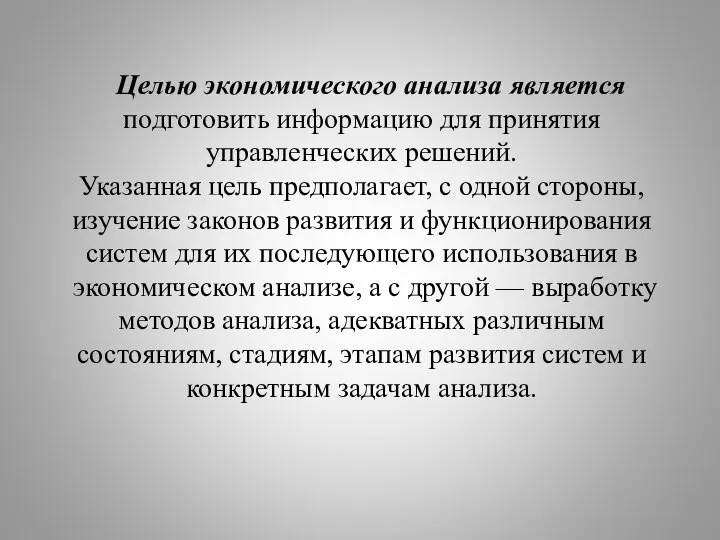 Целью экономического анализа является подготовить информацию для принятия управленческих решений.
Указанная цель предполагает, с одной стороны, изучение законов развития и функционирования систем для их последующего использования в экономическом анализе, а с другой — выработку методов анализа, адекватных различным состояниям, стадиям, этапам развития систем и конкретным задачам анализа.